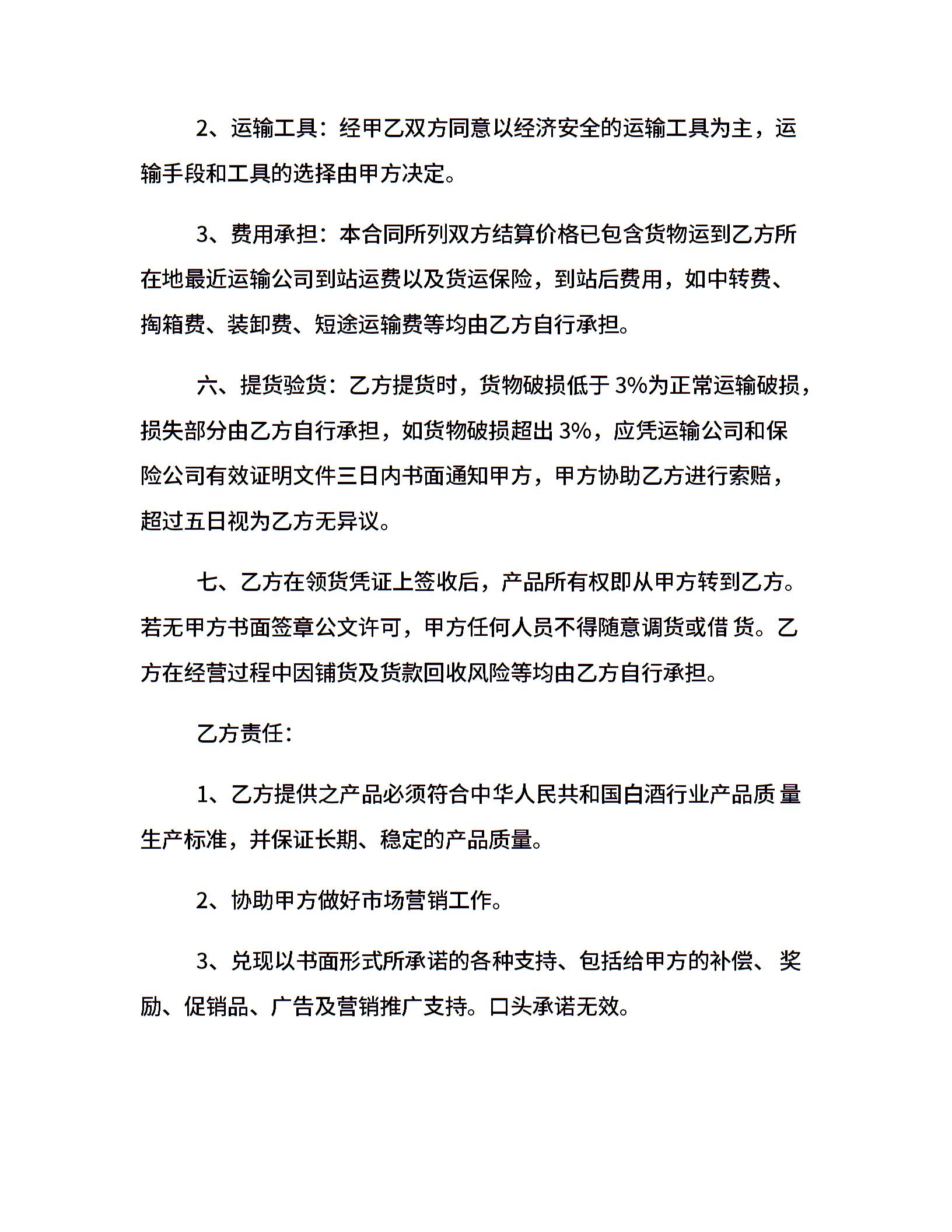 2、运输工具：经甲乙双方同意以经济安全的运输工具为主，运输手段和工具的选择由甲方决定。

3、费用承担：本合同所列双方结算价格已包含货物运到乙方所在地最近运输公司到站运费以及货运保险，到站后费用，如中转费、掏箱费、装卸费、短途运输费等均由乙方自行承担。

六、提货验货：乙方提货时，货物破损低于 3%为正常运输破损，损失部分由乙方自行承担，如货物破损超出 3%，应凭运输公司和保险公司有效证明文件三日内书面通知甲方，甲方协助乙方进行索赔，超过五日视为乙方无异议。

七、乙方在领货凭证上签收后，产品所有权即从甲方转到乙方。若无甲方书面签章公文许可，甲方任何人员不得随意调货或借 货。乙方在经营过程中因铺货及货款回收风险等均由乙方自行承担。

乙方责任：

1、乙方提供之产品必须符合中华人民共和国白酒行业产品质 量生产标准，并保证长期、稳定的产品质量。

2、协助甲方做好市场营销工作。

3、兑现以书面形式所承诺的各种支持、包括给甲方的补偿、 奖励、促销品、广告及营销推广支持。口头承诺无效。